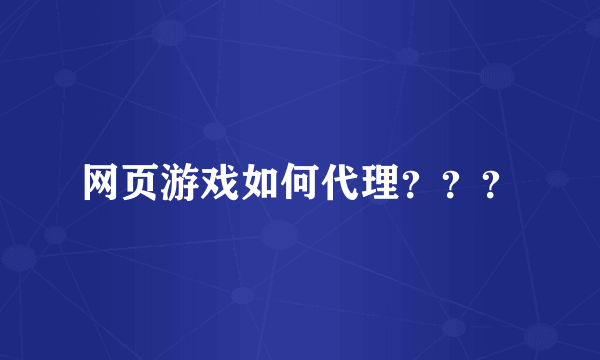 网页游戏如何代理？？？